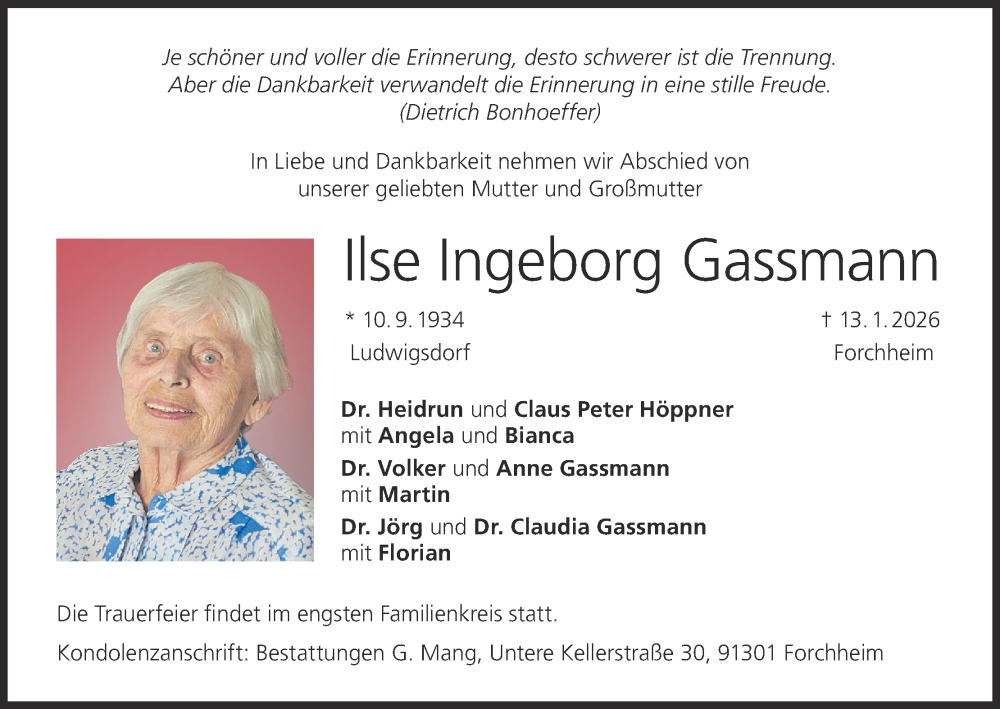 Je schöner und voller die Erinnerung, desto schwerer ist die Trennung. Aber die Dankbarkeit verwandelt die Erinnerung in eine stille Freude. (Dietrich Bonhoeffer)

In Liebe und Dankbarkeit nehmen wir Abschied von unserer geliebten Mutter und Großmutter

Ilse Ingeborg Gassmann

* 10. 9. 1934
Ludwigsdorf

† 13. 1. 2026
Forchheim

Dr. Heidrun und Claus Peter Höppner
mit Angela und Bianca
Dr. Volker und Anne Gassmann
mit Martin
Dr. Jörg und Dr. Claudia Gassmann
mit Florian

Die Trauerfeier findet im engsten Familienkreis statt.

Kondolenzanschrift: Bestattungen G. Mang, Untere Kellerstraße 30, 91301 Forchheim